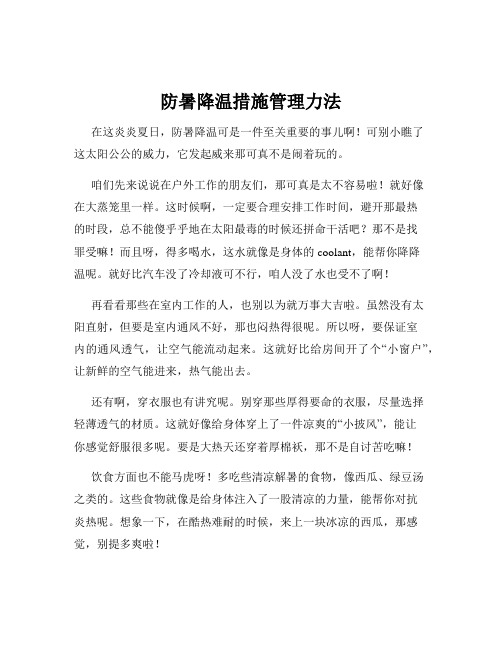 防暑降温措施管理力法

在这炎炎夏日，防暑降温可是一件至关重要的事儿啊！可别小瞧了这太阳公公的威力，它发起威来那可真不是闹着玩的。

咱们先来说说在户外工作的朋友们，那可真是太不容易啦！就好像在大蒸笼里一样。这时候啊，一定要合理安排工作时间，避开那最热的时段，总不能傻乎乎地在太阳最毒的时候还拼命干活吧？那不是找罪受嘛！而且呀，得多喝水，这水就像是身体的 coolant，能帮你降降温呢。就好比汽车没了冷却液可不行，咱人没了水也受不了啊！

再看看那些在室内工作的人，也别以为就万事大吉啦。虽然没有太阳直射，但要是室内通风不好，那也闷热得很呢。所以呀，要保证室内的通风透气，让空气能流动起来。这就好比给房间开了个“小窗户”，让新鲜的空气能进来，热气能出去。

还有啊，穿衣服也有讲究呢。别穿那些厚得要命的衣服，尽量选择轻薄透气的材质。这就好像给身体穿上了一件凉爽的“小披风”，能让你感觉舒服很多呢。要是大热天还穿着厚棉袄，那不是自讨苦吃嘛！

饮食方面也不能马虎呀！多吃些清凉解暑的食物，像西瓜、绿豆汤之类的。这些食物就像是给身体注入了一股清凉的力量，能帮你对抗炎热呢。想象一下，在酷热难耐的时候，来上一块冰凉的西瓜，那感觉，别提多爽啦！